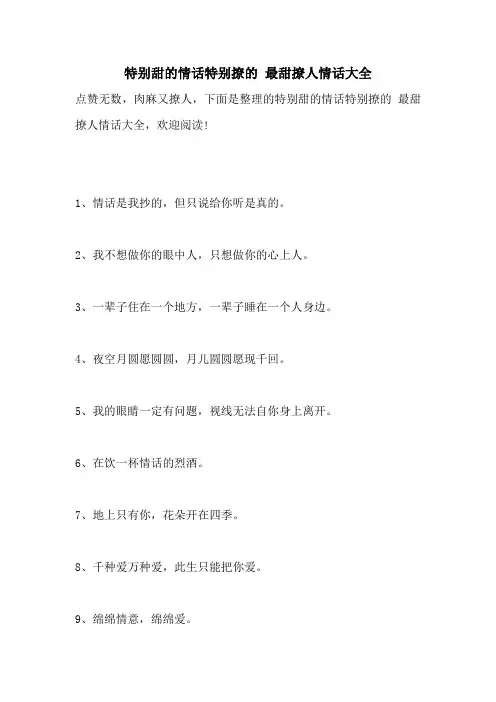 特别甜的情话特别撩的 最甜撩人情话大全

点赞无数，肉麻又撩人，下面是整理的特别甜的情话特别撩的 最甜撩人情话大全，欢迎阅读！

1、情话是我抄的，但只说给你听是真的。

2、我不想做你的眼中人，只想做你的心上人。

3、一辈子住在一个地方，一辈子睡在一个人身边。

4、夜空月圆愿圆圆，月儿圆圆愿现千回。

5、我的眼睛一定有问题，视线无法自你身上离开。

6、在饮一杯情话的烈酒。

7、地上只有你，花朵开在四季。

8、千种爱万种爱，此生只能把你爱。

9、绵绵情意，绵绵爱。